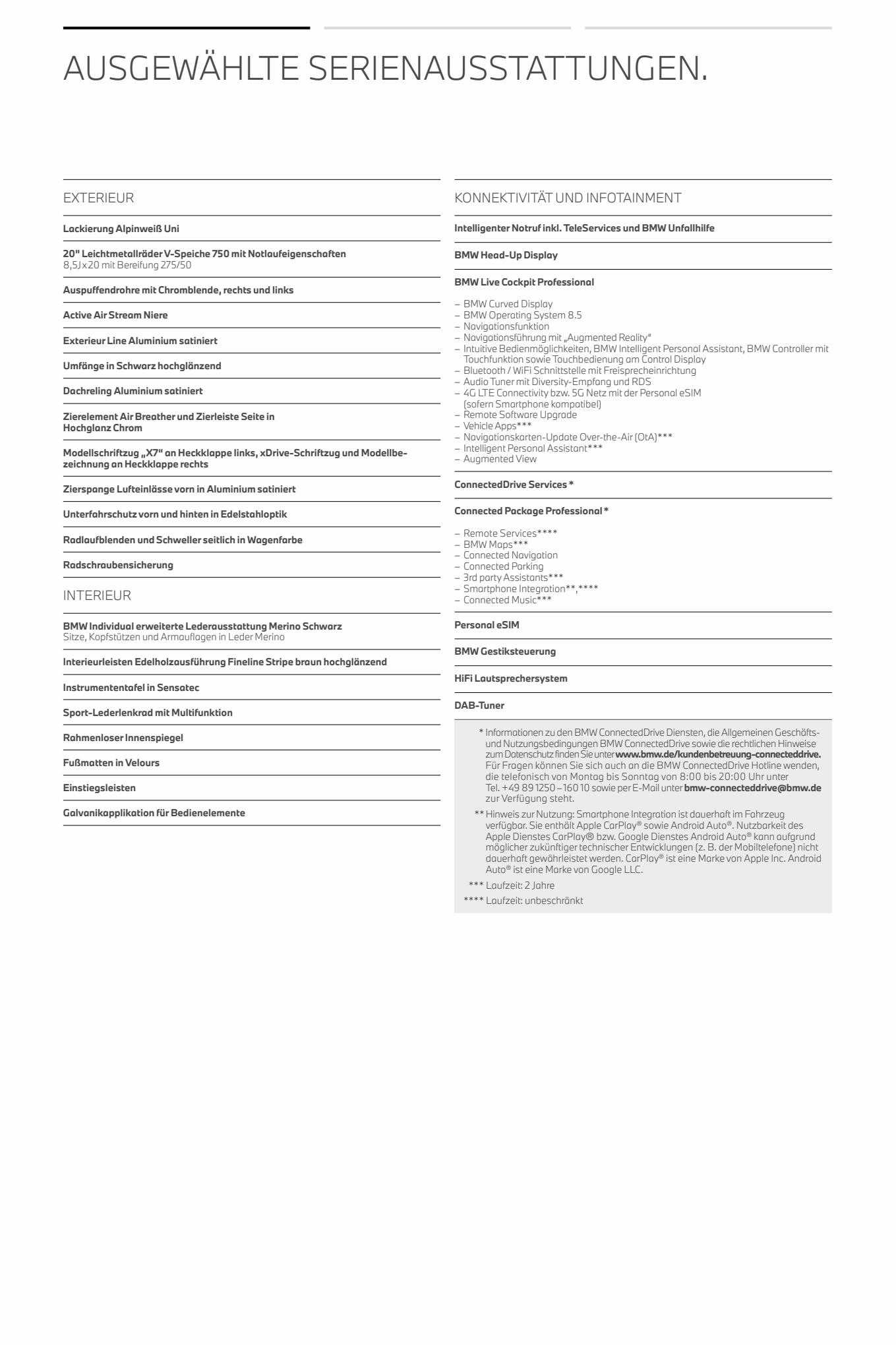 AUSGEWÄHLTE SERIENAUSSTATTUNGEN.

EXTERIEUR

Lackierung Alpinweiß Uni

20" Leichtmetallräder V-Speiche 750 mit Notlaufeigenschaften
8,5J x 20 mit Bereifung 275/50

Auspuffendrohre mit Chromblende, rechts und links

Active Air Stream Niere

Exterieur Line Aluminium satiniert

Umfänge in Schwarz hochglänzend

Dachreling Aluminium satiniert

Zierelement Air Breather und Zierleiste Seite in Hochglanz Chrom

Modellschriftzug „X7" an Heckklappe links, xDrive-Schriftzug und Modellbezeichnung an Heckklappe rechts

Zierspange Lufteinlässe vorn in Aluminium satiniert

Unterfahrschutz vorn und hinten in Edelstahloptik

Radlaufblenden und Schweller seitlich in Wagenfarbe

Radschraubensicherung

INTERIEUR

BMW Individual erweiterte Lederausstattung Merino Schwarz
Sitze, Kopfstützen und Armauflagen in Leder Merino

Interieurleisten Edelholzausführung Fineline Stripe braun hochglänzend

Instrumententafel in Sensatec

Sport-Lederlenkrad mit Multifunktion

Rahmenloser Innenspiegel

Fußmatten in Velours

Einstiegsleisten

Galvanikapplikation für Bedienelemente

KONNEKTIVITÄT UND INFOTAINMENT

Intelligenter Notruf inkl. TeleServices und BMW Unfallhilfe

BMW Head-Up Display

BMW Live Cockpit Professional

– BMW Curved Display
– BMW Operating System 8.5
– Navigationsfunktion
– Navigationsführung mit „Augmented Reality"
– Intuitive Bedienmöglichkeiten, BMW Intelligent Personal Assistant, BMW Controller mit Touchfunktion sowie Touchbedienung am Control Display
– Bluetooth / WiFi Schnittstelle mit Freisprecheinrichtung
– Audio Tuner mit Diversity-Empfang und RDS
– 4G LTE Connectivity bzw. 5G Netz mit der Personal eSIM (sofern Smartphone kompatibel)
– Remote Software Upgrade
– Vehicle Apps***
– Navigationskarten-Update Over-the-Air (OtA)***
– Intelligent Personal Assistant***
– Augmented View

ConnectedDrive Services *

Connected Package Professional *

– Remote Services****
– BMW Maps***
– Connected Navigation
– Connected Parking
– 3rd party Assistants***
– Smartphone Integration**,****
– Connected Music***

Personal eSIM

BMW Gestiksteuerung

HiFi Lautsprechersystem

DAB-Tuner

* Informationen zu den BMW ConnectedDrive Diensten, die Allgemeinen Geschäfts- und Nutzungsbedingungen BMW ConnectedDrive sowie die rechtlichen Hinweise zum Datenschutz finden Sie unter www.bmw.de/kundenbetreuung-connecteddrive. Für Fragen können Sie sich auch an die BMW ConnectedDrive Hotline wenden, die telefonisch von Montag bis Sonntag von 8:00 bis 20:00 Uhr unter Tel. +49 89 1250 – 160 10 sowie per E-Mail unter bmw-connecteddrive@bmw.de zur Verfügung steht.

** Hinweis zur Nutzung: Smartphone Integration ist dauerhaft im Fahrzeug verfügbar. Sie enthält Apple CarPlay® sowie Android Auto®. Nutzbarkeit des Apple Dienstes CarPlay® bzw. Google Dienstes Android Auto® kann aufgrund möglicher zukünftiger technischer Entwicklungen (z. B. der Mobiltelefone) nicht dauerhaft gewährleistet werden. CarPlay® ist eine Marke von Apple Inc. Android Auto® ist eine Marke von Google LLC.

*** Laufzeit: 2 Jahre

**** Laufzeit: unbeschränkt